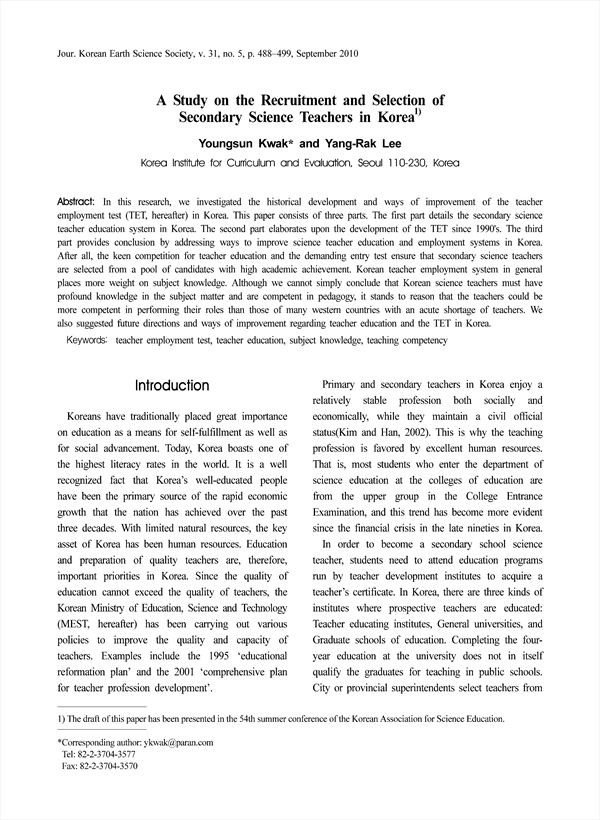 Jour. Korean Earth Science Society, v. 31, no. 5, p. 488–499, September 2010

A Study on the Recruitment and Selection of Secondary Science Teachers in Korea$^{1)}$

Youngsun Kwak* and Yang-Rak Lee

Korea Institute for Curriculum and Evaluation, Seoul 110-230, Korea

Abstract: In this research, we investigated the historical development and ways of improvement of the teacher employment test (TET, hereafter) in Korea. This paper consists of three parts. The first part details the secondary science teacher education system in Korea. The second part elaborates upon the development of the TET since 1990's. The third part provides conclusion by addressing ways to improve science teacher education and employment systems in Korea. After all, the keen competition for teacher education and the demanding entry test ensure that secondary science teachers are selected from a pool of candidates with high academic achievement. Korean teacher employment system in general places more weight on subject knowledge. Although we cannot simply conclude that Korean science teachers must have profound knowledge in the subject matter and are competent in pedagogy, it stands to reason that the teachers could be more competent in performing their roles than those of many western countries with an acute shortage of teachers. We also suggested future directions and ways of improvement regarding teacher education and the TET in Korea.

Keywords: teacher employment test, teacher education, subject knowledge, teaching competency

Introduction

Koreans have traditionally placed great importance on education as a means for self-fulfillment as well as for social advancement. Today, Korea boasts one of the highest literacy rates in the world. It is a well recognized fact that Korea's well-educated people have been the primary source of the rapid economic growth that the nation has achieved over the past three decades. With limited natural resources, the key asset of Korea has been human resources. Education and preparation of quality teachers are, therefore, important priorities in Korea. Since the quality of education cannot exceed the quality of teachers, the Korean Ministry of Education, Science and Technology (MEST, hereafter) has been carrying out various policies to improve the quality and capacity of teachers. Examples include the 1995 'educational reformation plan' and the 2001 'comprehensive plan for teacher profession development'.

Primary and secondary teachers in Korea enjoy a relatively stable profession both socially and economically, while they maintain a civil official status(Kim and Han, 2002). This is why the teaching profession is favored by excellent human resources. That is, most students who enter the department of science education at the colleges of education are from the upper group in the College Entrance Examination, and this trend has become more evident since the financial crisis in the late nineties in Korea.

In order to become a secondary school science teacher, students need to attend education programs run by teacher development institutes to acquire a teacher's certificate. In Korea, there are three kinds of institutes where prospective teachers are educated: Teacher educating institutes, General universities, and Graduate schools of education. Completing the four-year education at the university does not in itself qualify the graduates for teaching in public schools. City or provincial superintendents select teachers from

1) The draft of this paper has been presented in the 54th summer conference of the Korean Association for Science Education.

*Corresponding author: ykwak@paran.com
Tel: 82-2-3704-3577
Fax: 82-2-3704-3570